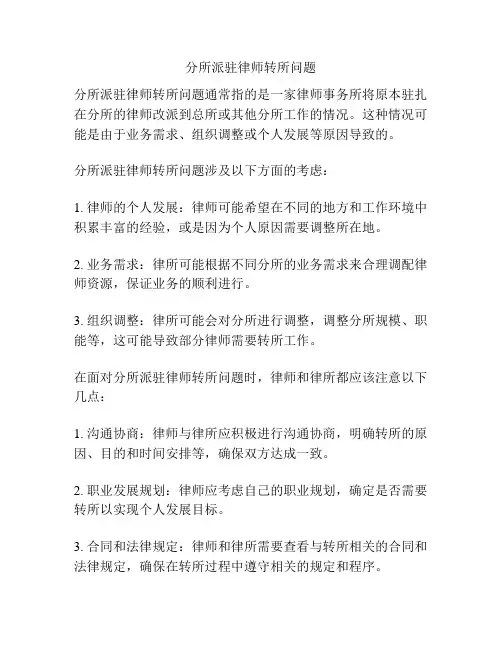 分所派驻律师转所问题

分所派驻律师转所问题通常指的是一家律师事务所将原本驻扎在分所的律师改派到总所或其他分所工作的情况。这种情况可能是由于业务需求、组织调整或个人发展等原因导致的。

分所派驻律师转所问题涉及以下方面的考虑：

1. 律师的个人发展：律师可能希望在不同的地方和工作环境中积累丰富的经验，或是因为个人原因需要调整所在地。

2. 业务需求：律所可能根据不同分所的业务需求来合理调配律师资源，保证业务的顺利进行。

3. 组织调整：律所可能会对分所进行调整，调整分所规模、职能等，这可能导致部分律师需要转所工作。

在面对分所派驻律师转所问题时，律师和律所都应该注意以下几点：

1. 沟通协商：律师与律所应积极进行沟通协商，明确转所的原因、目的和时间安排等，确保双方达成一致。

2. 职业发展规划：律师应考虑自己的职业规划，确定是否需要转所以实现个人发展目标。

3. 合同和法律规定：律师和律所需要查看与转所相关的合同和法律规定，确保在转所过程中遵守相关的规定和程序。